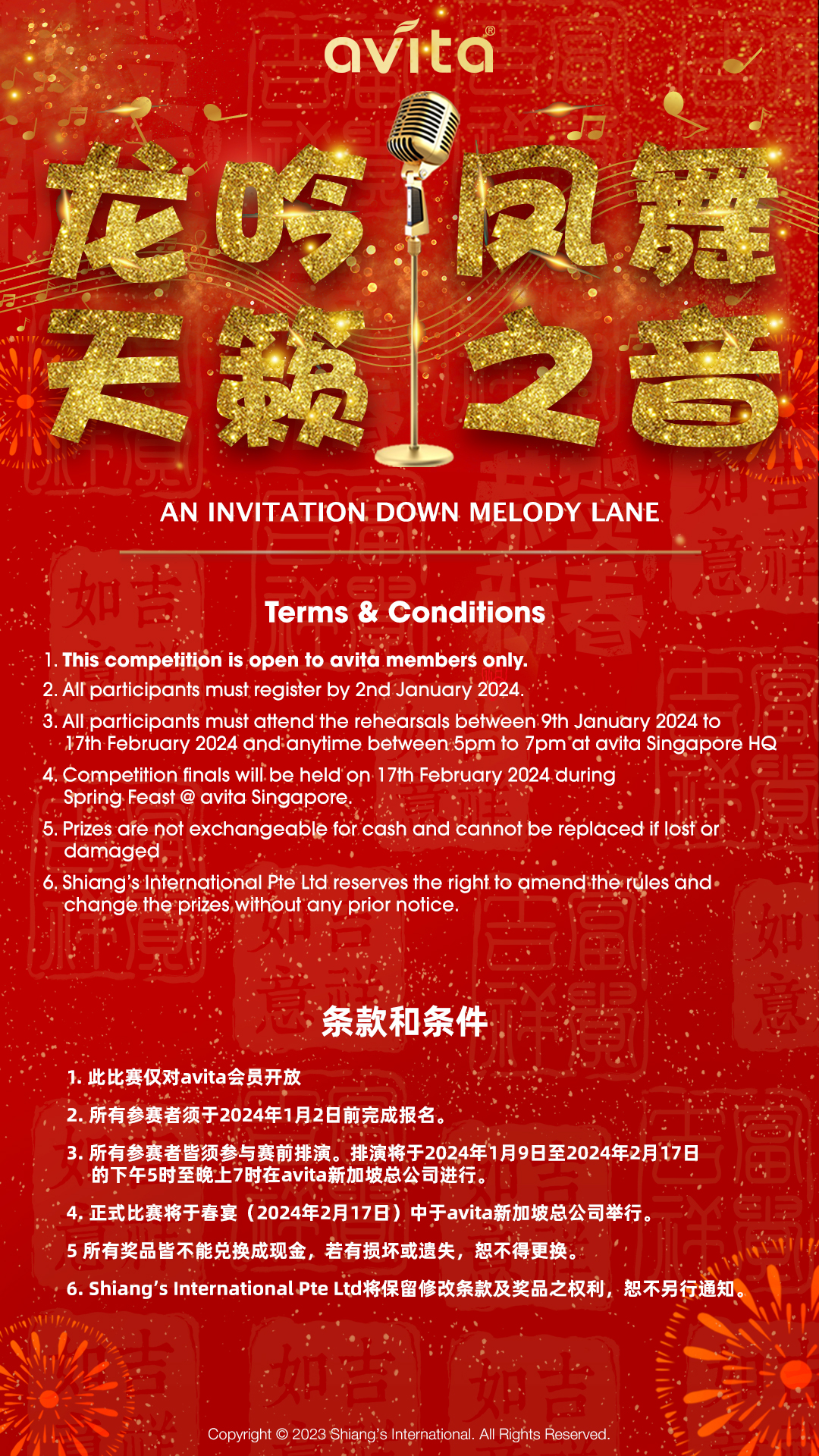 avita®

龙吟凤舞
天籁之音

AN INVITATION DOWN MELODY LANE

Terms & Conditions

1. This competition is open to avita members only.
2. All participants must register by 2nd January 2024.
3. All participants must attend the rehearsals between 9th January 2024 to 17th February 2024 and anytime between 5pm to 7pm at avita Singapore HQ
4. Competition finals will be held on 17th February 2024 during Spring Feast @ avita Singapore.
5. Prizes are not exchangeable for cash and cannot be replaced if lost or damaged
6. Shiang's International Pte Ltd reserves the right to amend the rules and change the prizes without any prior notice.

条款和条件

1. 此比赛仅对avita会员开放
2. 所有参赛者须于2024年1月2日前完成报名。
3. 所有参赛者皆须参与赛前排演。排演将于2024年1月9日至2024年2月17日的下午5时至晚上7时在avita新加坡总公司进行。
4. 正式比赛将于春宴（2024年2月17日）中于avita新加坡总公司举行。
5 所有奖品皆不能兑换成现金，若有损坏或遗失，恕不得更换。
6. Shiang's International Pte Ltd将保留修改条款及奖品之权利，恕不另行通知。

Copyright © 2023 Shiang's International. All Rights Reserved.